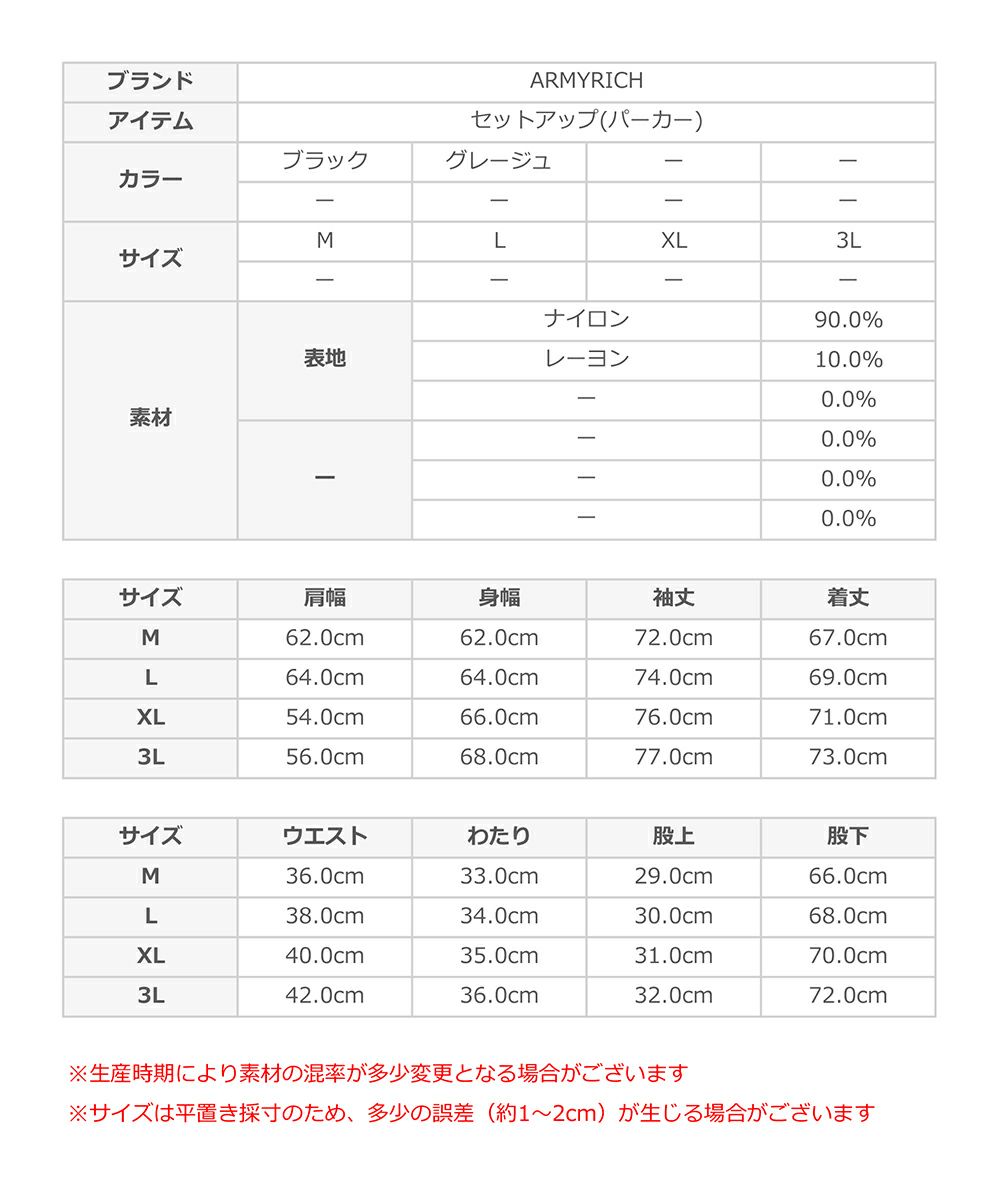 | ブランド | ARMYRICH | | | |
|---|---|---|---|---|
| アイテム | セットアップ(パーカー) | | | |
| カラー | ブラック | グレージュ | ー | ー |
| | ー | ー | ー | ー |
| サイズ | M | L | XL | 3L |
| | ー | ー | ー | ー |
| 素材 | 表地 | ナイロン | | 90.0% |
| | | レーヨン | | 10.0% |
| | | ー | | 0.0% |
| | ー | ー | | 0.0% |
| | | ー | | 0.0% |
| | | ー | | 0.0% |

| サイズ | 肩幅 | 身幅 | 袖丈 | 着丈 |
|---|---|---|---|---|
| M | 62.0cm | 62.0cm | 72.0cm | 67.0cm |
| L | 64.0cm | 64.0cm | 74.0cm | 69.0cm |
| XL | 54.0cm | 66.0cm | 76.0cm | 71.0cm |
| 3L | 56.0cm | 68.0cm | 77.0cm | 73.0cm |

| サイズ | ウエスト | わたり | 股上 | 股下 |
|---|---|---|---|---|
| M | 36.0cm | 33.0cm | 29.0cm | 66.0cm |
| L | 38.0cm | 34.0cm | 30.0cm | 68.0cm |
| XL | 40.0cm | 35.0cm | 31.0cm | 70.0cm |
| 3L | 42.0cm | 36.0cm | 32.0cm | 72.0cm |

※生産時期により素材の混率が多少変更となる場合がございます
※サイズは平置き採寸のため、多少の誤差（約1～2cm）が生じる場合がございます